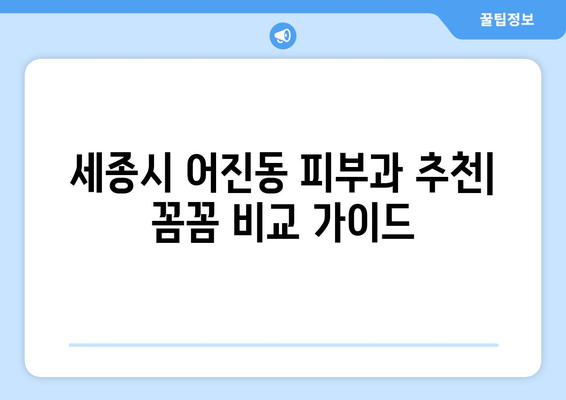 꿀팁정보

세종시 어진동 피부과 추천| 꼼꼼 비교 가이드